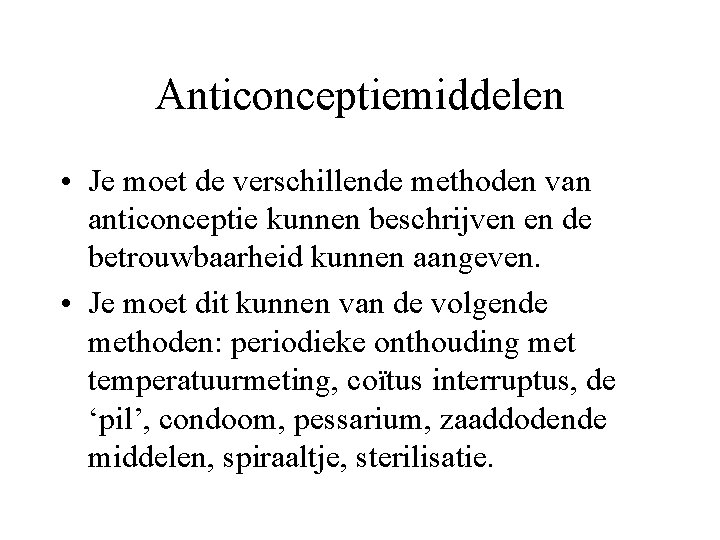 Anticonceptiemiddelen

• Je moet de verschillende methoden van anticonceptie kunnen beschrijven en de betrouwbaarheid kunnen aangeven.

• Je moet dit kunnen van de volgende methoden: periodieke onthouding met temperatuurmeting, coïtus interruptus, de ‘pil’, condoom, pessarium, zaaddodende middelen, spiraaltje, sterilisatie.